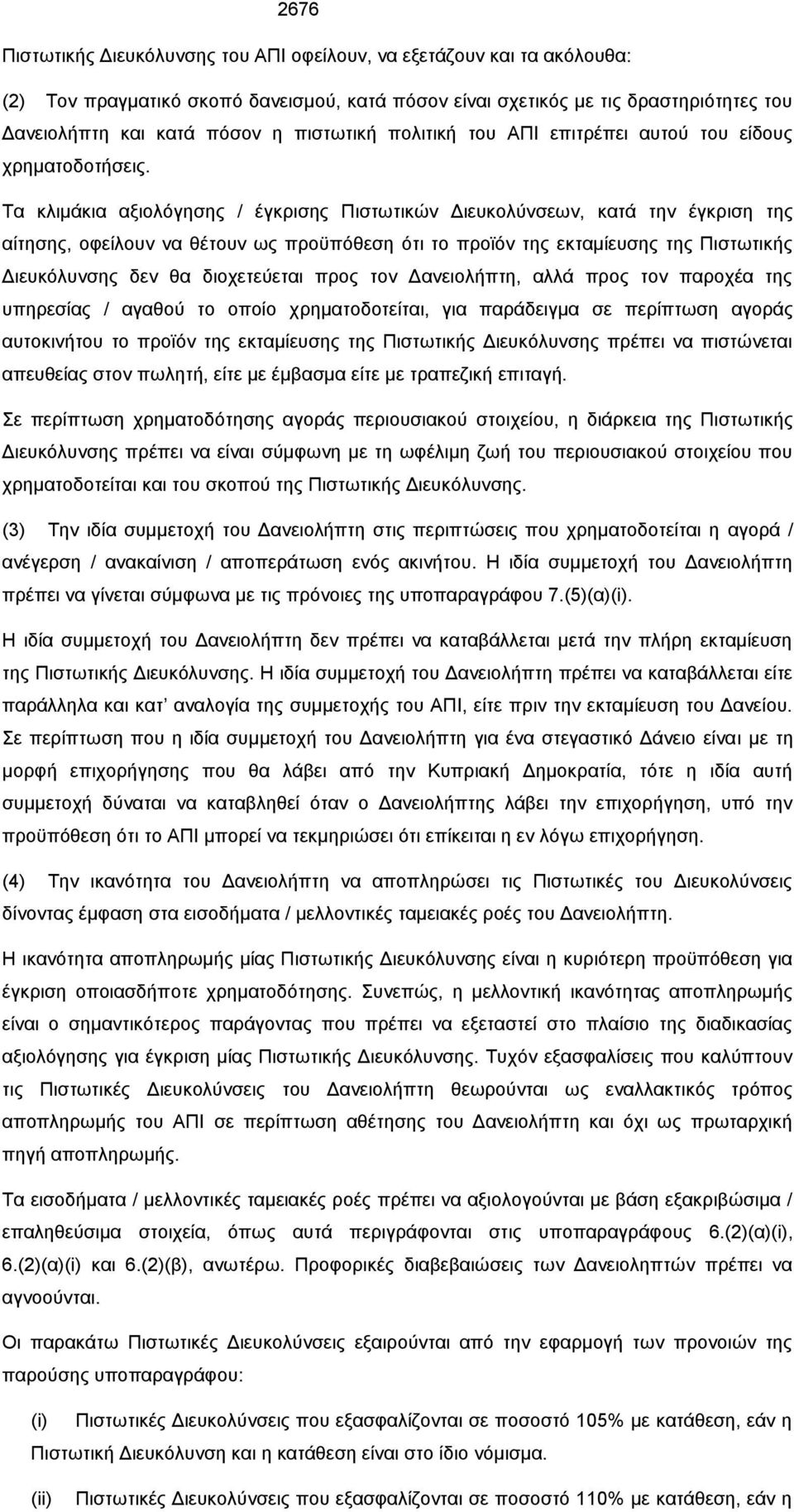 2676

Πιστωτικής Διευκόλυνσης του ΑΠΙ οφείλουν, να εξετάζουν και τα ακόλουθα:

(2) Τον πραγματικό σκοπό δανεισμού, κατά πόσον είναι σχετικός με τις δραστηριότητες του Δανειολήπτη και κατά πόσον η πιστωτική πολιτική του ΑΠΙ επιτρέπει αυτού του είδους χρηματοδοτήσεις.

Τα κλιμάκια αξιολόγησης / έγκρισης Πιστωτικών Διευκολύνσεων, κατά την έγκριση της αίτησης, οφείλουν να θέτουν ως προϋπόθεση ότι το προϊόν της εκταμίευσης της Πιστωτικής Διευκόλυνσης δεν θα διοχετεύεται προς τον Δανειολήπτη, αλλά προς τον παροχέα της υπηρεσίας / αγαθού το οποίο χρηματοδοτείται, για παράδειγμα σε περίπτωση αγοράς αυτοκινήτου το προϊόν της εκταμίευσης της Πιστωτικής Διευκόλυνσης πρέπει να πιστώνεται απευθείας στον πωλητή, είτε με έμβασμα είτε με τραπεζική επιταγή.

Σε περίπτωση χρηματοδότησης αγοράς περιουσιακού στοιχείου, η διάρκεια της Πιστωτικής Διευκόλυνσης πρέπει να είναι σύμφωνη με τη ωφέλιμη ζωή του περιουσιακού στοιχείου που χρηματοδοτείται και του σκοπού της Πιστωτικής Διευκόλυνσης.

(3) Την ιδία συμμετοχή του Δανειολήπτη στις περιπτώσεις που χρηματοδοτείται η αγορά / ανέγερση / ανακαίνιση / αποπεράτωση ενός ακινήτου. Η ιδία συμμετοχή του Δανειολήπτη πρέπει να γίνεται σύμφωνα με τις πρόνοιες της υποπαραγράφου 7.(5)(α)(i).

Η ιδία συμμετοχή του Δανειολήπτη δεν πρέπει να καταβάλλεται μετά την πλήρη εκταμίευση της Πιστωτικής Διευκόλυνσης. Η ιδία συμμετοχή του Δανειολήπτη πρέπει να καταβάλλεται είτε παράλληλα και κατ’ αναλογία της συμμετοχής του ΑΠΙ, είτε πριν την εκταμίευση του Δανείου. Σε περίπτωση που η ιδία συμμετοχή του Δανειολήπτη για ένα στεγαστικό Δάνειο είναι με τη μορφή επιχορήγησης που θα λάβει από την Κυπριακή Δημοκρατία, τότε η ιδία αυτή συμμετοχή δύναται να καταβληθεί όταν ο Δανειολήπτης λάβει την επιχορήγηση, υπό την προϋπόθεση ότι το ΑΠΙ μπορεί να τεκμηριώσει ότι επίκειται η εν λόγω επιχορήγηση.

(4) Την ικανότητα του Δανειολήπτη να αποπληρώσει τις Πιστωτικές του Διευκολύνσεις δίνοντας έμφαση στα εισοδήματα / μελλοντικές ταμειακές ροές του Δανειολήπτη.

Η ικανότητα αποπληρωμής μίας Πιστωτικής Διευκόλυνσης είναι η κυριότερη προϋπόθεση για έγκριση οποιασδήποτε χρηματοδότησης. Συνεπώς, η μελλοντική ικανότητα αποπληρωμής είναι ο σημαντικότερος παράγοντας που πρέπει να εξεταστεί στο πλαίσιο της διαδικασίας αξιολόγησης για έγκριση μίας Πιστωτικής Διευκόλυνσης. Τυχόν εξασφαλίσεις που καλύπτουν τις Πιστωτικές Διευκολύνσεις του Δανειολήπτη θεωρούνται ως εναλλακτικός τρόπος αποπληρωμής του ΑΠΙ σε περίπτωση αθέτησης του Δανειολήπτη και όχι ως πρωταρχική πηγή αποπληρωμής.

Τα εισοδήματα / μελλοντικές ταμειακές ροές πρέπει να αξιολογούνται με βάση εξακριβώσιμα / επαληθεύσιμα στοιχεία, όπως αυτά περιγράφονται στις υποπαραγράφους 6.(2)(α)(i), 6.(2)(α)(i) και 6.(2)(β), ανωτέρω. Προφορικές διαβεβαιώσεις των Δανειοληπτών πρέπει να αγνοούνται.

Οι παρακάτω Πιστωτικές Διευκολύνσεις εξαιρούνται από την εφαρμογή των προνοιών της παρούσης υποπαραγράφου:

(i) Πιστωτικές Διευκολύνσεις που εξασφαλίζονται σε ποσοστό 105% με κατάθεση, εάν η Πιστωτική Διευκόλυνση και η κατάθεση είναι στο ίδιο νόμισμα.

(ii) Πιστωτικές Διευκολύνσεις που εξασφαλίζονται σε ποσοστό 110% με κατάθεση, εάν η